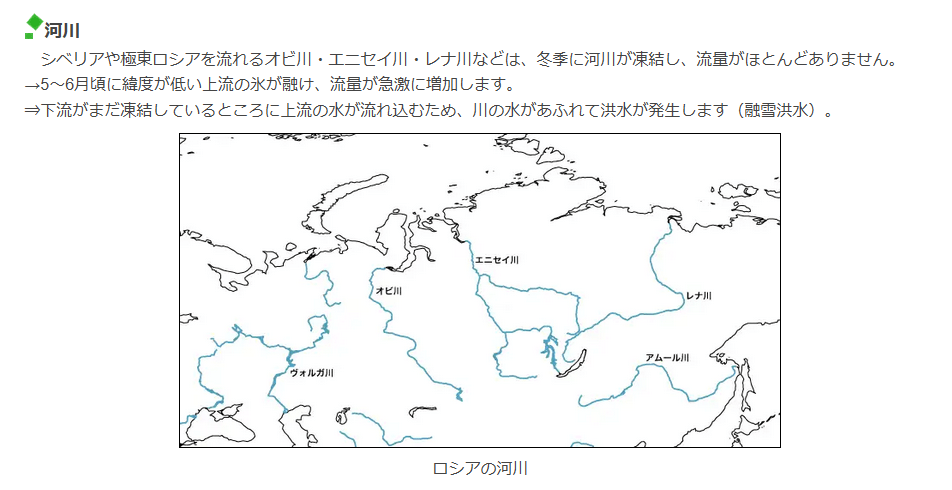 河川

シベリアや極東ロシアを流れるオビ川・エニセイ川・レナ川などは、冬季に河川が凍結し、流量がほとんどありません。
→5～6月頃に緯度が低い上流の氷が融け、流量が急激に増加します。
⇒下流がまだ凍結しているところに上流の水が流れ込むため、川の水があふれて洪水が発生します（融雪洪水）。

エニセイ川
オビ川
レナ川
アムール川
ヴォルガ川

ロシアの河川